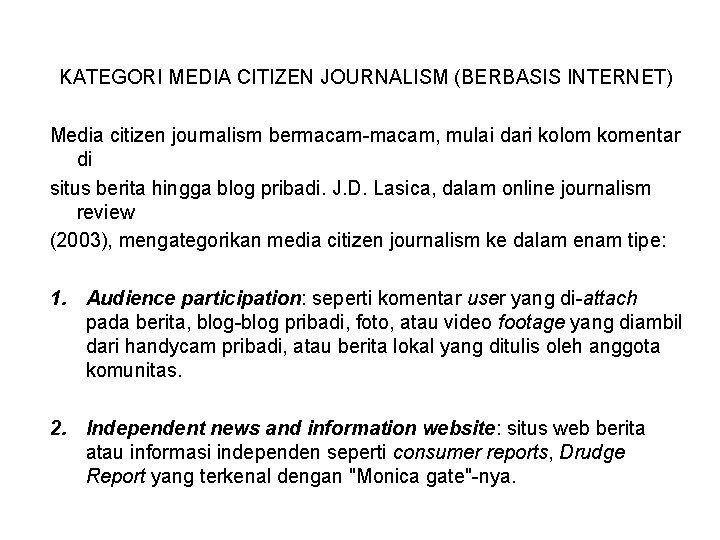 KATEGORI MEDIA CITIZEN JOURNALISM (BERBASIS INTERNET)

Media citizen journalism bermacam-macam, mulai dari kolom komentar di

situs berita hingga blog pribadi. J.D. Lasica, dalam online journalism review

(2003), mengategorikan media citizen journalism ke dalam enam tipe:

1. Audience participation: seperti komentar user yang di-attach pada berita, blog-blog pribadi, foto, atau video footage yang diambil dari handycam pribadi, atau berita lokal yang ditulis oleh anggota komunitas.

2. Independent news and information website: situs web berita atau informasi independen seperti consumer reports, Drudge Report yang terkenal dengan "Monica gate"-nya.